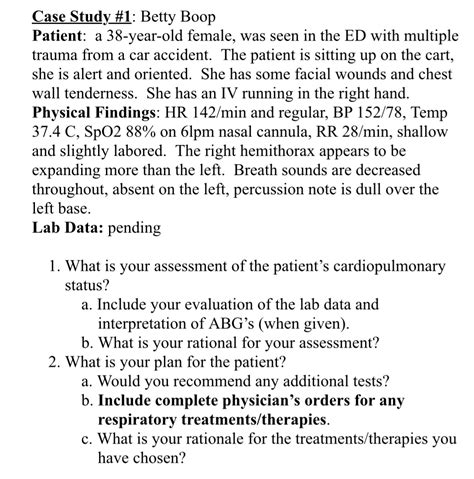 Case Study #1: Betty Boop
Patient: a 38-year-old female, was seen in the ED with multiple trauma from a car accident. The patient is sitting up on the cart, she is alert and oriented. She has some facial wounds and chest wall tenderness. She has an IV running in the right hand.
Physical Findings: HR 142/min and regular, BP 152/78, Temp 37.4 C, SpO2 88% on 6lpm nasal cannula, RR 28/min, shallow and slightly labored. The right hemithorax appears to be expanding more than the left. Breath sounds are decreased throughout, absent on the left, percussion note is dull over the left base.
Lab Data: pending

1. What is your assessment of the patient's cardiopulmonary status?
a. Include your evaluation of the lab data and interpretation of ABG's (when given).
b. What is your rational for your assessment?
2. What is your plan for the patient?
a. Would you recommend any additional tests?
b. Include complete physician's orders for any respiratory treatments/therapies.
c. What is your rationale for the treatments/therapies you have chosen?